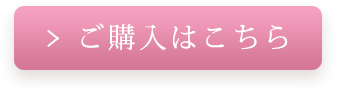 > ご購入はこちら